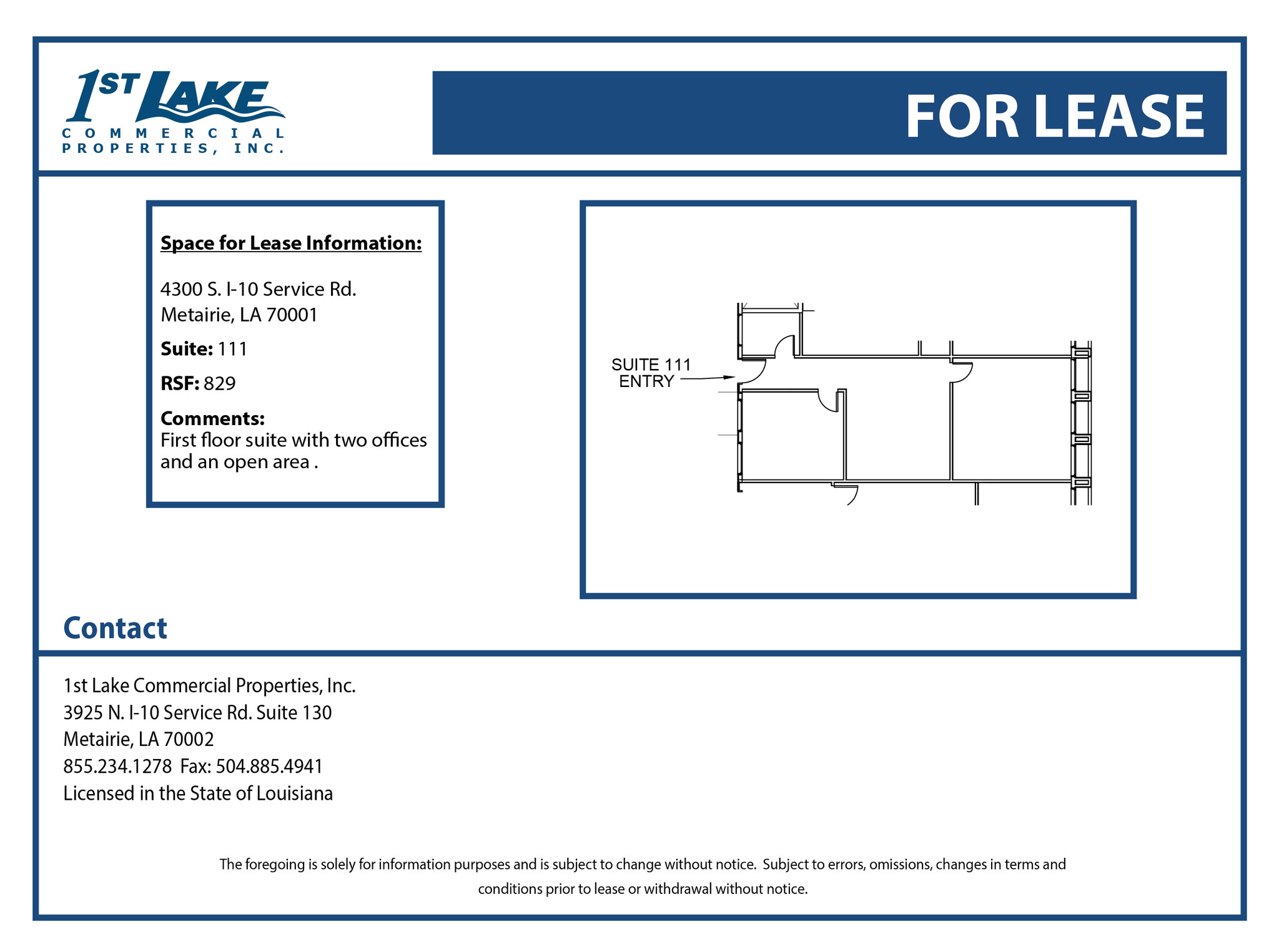 1ST LAKE
COMMERCIAL
PROPERTIES, INC.

FOR LEASE

Space for Lease Information:

4300 S. I-10 Service Rd.
Metairie, LA 70001

Suite: 111

RSF: 829

Comments:
First floor suite with two offices and an open area .

SUITE 111
ENTRY

Contact

1st Lake Commercial Properties, Inc.
3925 N. I-10 Service Rd. Suite 130
Metairie, LA 70002
855.234.1278 Fax: 504.885.4941
Licensed in the State of Louisiana

The foregoing is solely for information purposes and is subject to change without notice. Subject to errors, omissions, changes in terms and conditions prior to lease or withdrawal without notice.